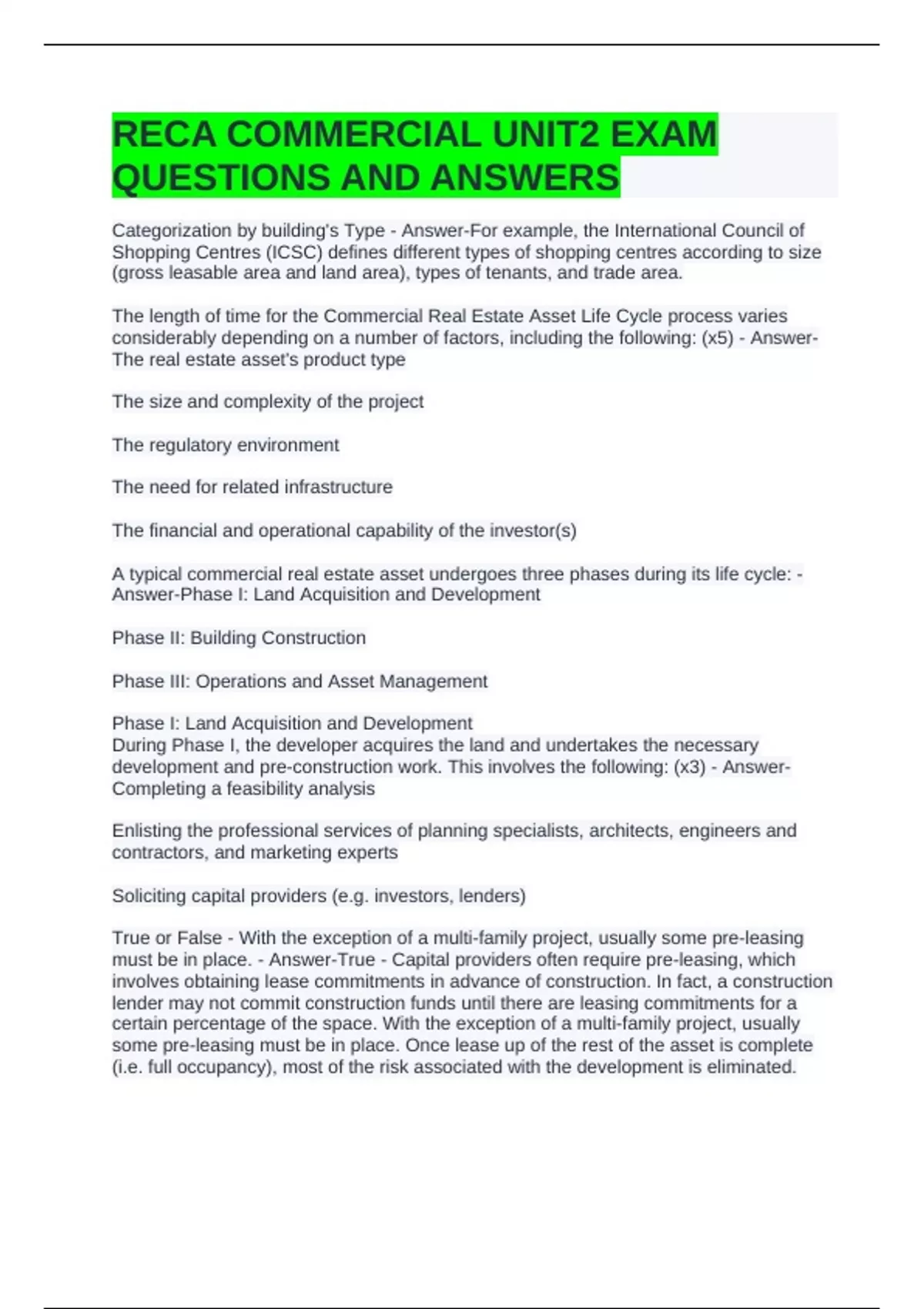 RECA COMMERCIAL UNIT2 EXAM QUESTIONS AND ANSWERS

Categorization by building's Type - Answer-For example, the International Council of Shopping Centres (ICSC) defines different types of shopping centres according to size (gross leasable area and land area), types of tenants, and trade area.

The length of time for the Commercial Real Estate Asset Life Cycle process varies considerably depending on a number of factors, including the following: (x5) - Answer-The real estate asset's product type

The size and complexity of the project

The regulatory environment

The need for related infrastructure

The financial and operational capability of the investor(s)

A typical commercial real estate asset undergoes three phases during its life cycle: - Answer-Phase I: Land Acquisition and Development

Phase II: Building Construction

Phase III: Operations and Asset Management

Phase I: Land Acquisition and Development
During Phase I, the developer acquires the land and undertakes the necessary development and pre-construction work. This involves the following: (x3) - Answer-Completing a feasibility analysis

Enlisting the professional services of planning specialists, architects, engineers and contractors, and marketing experts

Soliciting capital providers (e.g. investors, lenders)

True or False - With the exception of a multi-family project, usually some pre-leasing must be in place. - Answer-True - Capital providers often require pre-leasing, which involves obtaining lease commitments in advance of construction. In fact, a construction lender may not commit construction funds until there are leasing commitments for a certain percentage of the space. With the exception of a multi-family project, usually some pre-leasing must be in place. Once lease up of the rest of the asset is complete (i.e. full occupancy), most of the risk associated with the development is eliminated.